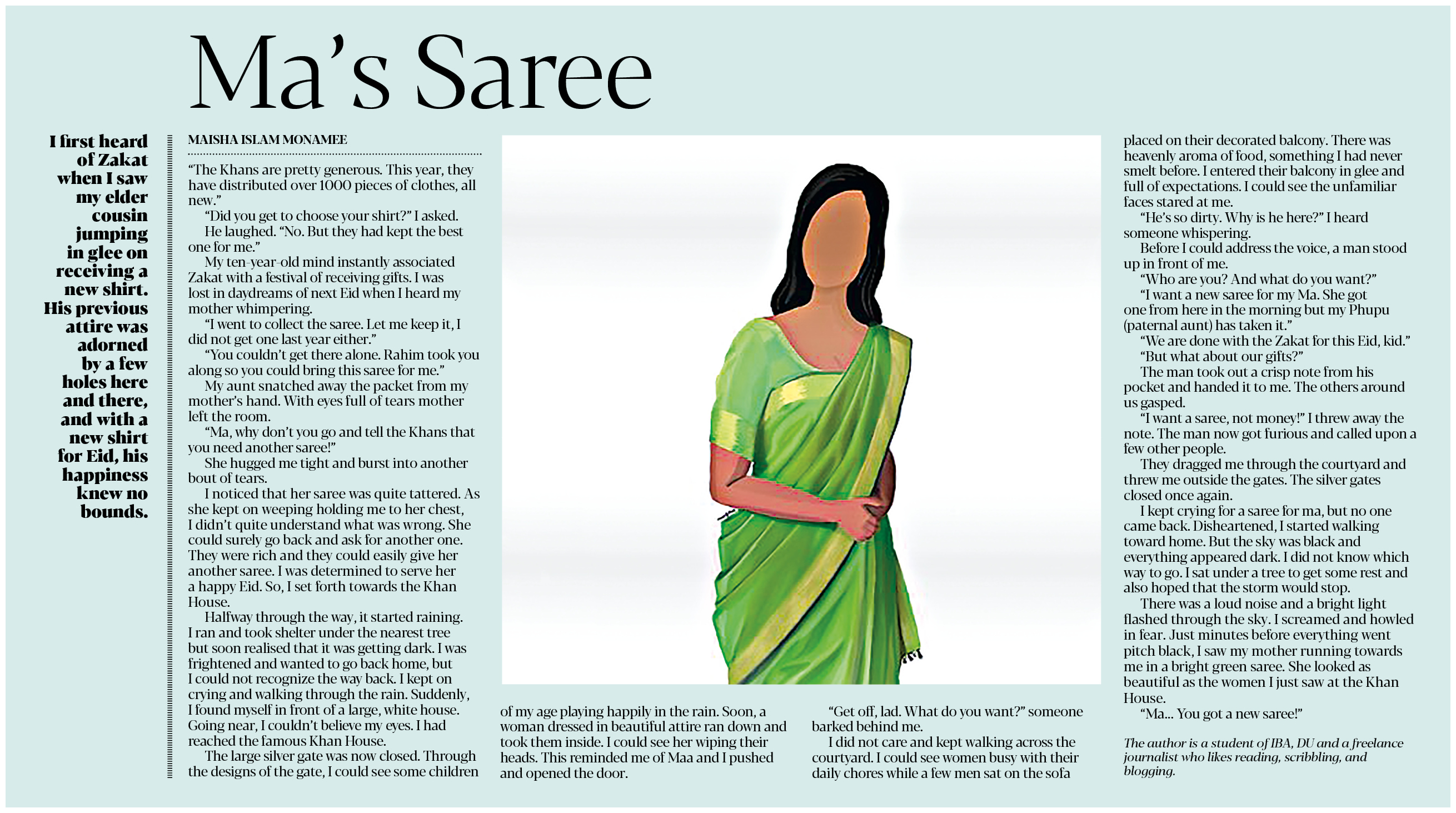 Ma's Saree

I first heard of Zakat when I saw my elder cousin jumping in glee on receiving a new shirt. His previous attire was adorned by a few holes here and there, and with a new shirt for Eid, his happiness knew no bounds.

MAISHA ISLAM MONAMEE

"The Khans are pretty generous. This year, they have distributed over 1000 pieces of clothes, all new."

"Did you get to choose your shirt?" I asked.

He laughed. "No. But they had kept the best one for me."

My ten-year-old mind instantly associated Zakat with a festival of receiving gifts. I was lost in daydreams of next Eid when I heard my mother whimpering.

"I went to collect the saree. Let me keep it, I did not get one last year either."

"You couldn't get there alone. Rahim took you along so you could bring this saree for me."

My aunt snatched away the packet from my mother's hand. With eyes full of tears mother left the room.

"Ma, why don't you go and tell the Khans that you need another saree!"

She hugged me tight and burst into another bout of tears.

I noticed that her saree was quite tattered. As she kept on weeping holding me to her chest, I didn't quite understand what was wrong. She could surely go back and ask for another one. They were rich and they could easily give her another saree. I was determined to serve her a happy Eid. So, I set forth towards the Khan House.

Halfway through the way, it started raining. I ran and took shelter under the nearest tree but soon realised that it was getting dark. I was frightened and wanted to go back home, but I could not recognize the way back. I kept on crying and walking through the rain. Suddenly, I found myself in front of a large, white house. Going near, I couldn't believe my eyes. I had reached the famous Khan House.

The large silver gate was now closed. Through the designs of the gate, I could see some children of my age playing happily in the rain. Soon, a woman dressed in beautiful attire ran down and took them inside. I could see her wiping their heads. This reminded me of Maa and I pushed and opened the door.

"Get off, lad. What do you want?" someone barked behind me.

I did not care and kept walking across the courtyard. I could see women busy with their daily chores while a few men sat on the sofa placed on their decorated balcony. There was heavenly aroma of food, something I had never smelt before. I entered their balcony in glee and full of expectations. I could see the unfamiliar faces stared at me.

"He's so dirty. Why is he here?" I heard someone whispering.

Before I could address the voice, a man stood up in front of me.

"Who are you? And what do you want?"

"I want a new saree for my Ma. She got one from here in the morning but my Phupu (paternal aunt) has taken it."

"We are done with the Zakat for this Eid, kid."

"But what about our gifts?"

The man took out a crisp note from his pocket and handed it to me. The others around us gasped.

"I want a saree, not money!" I threw away the note. The man now got furious and called upon a few other people.

They dragged me through the courtyard and threw me outside the gates. The silver gates closed once again.

I kept crying for a saree for ma, but no one came back. Disheartened, I started walking toward home. But the sky was black and everything appeared dark. I did not know which way to go. I sat under a tree to get some rest and also hoped that the storm would stop.

There was a loud noise and a bright light flashed through the sky. I screamed and howled in fear. Just minutes before everything went pitch black, I saw my mother running towards me in a bright green saree. She looked as beautiful as the women I just saw at the Khan House.

"Ma... You got a new saree!"

The author is a student of IBA, DU and a freelance journalist who likes reading, scribbling, and blogging.